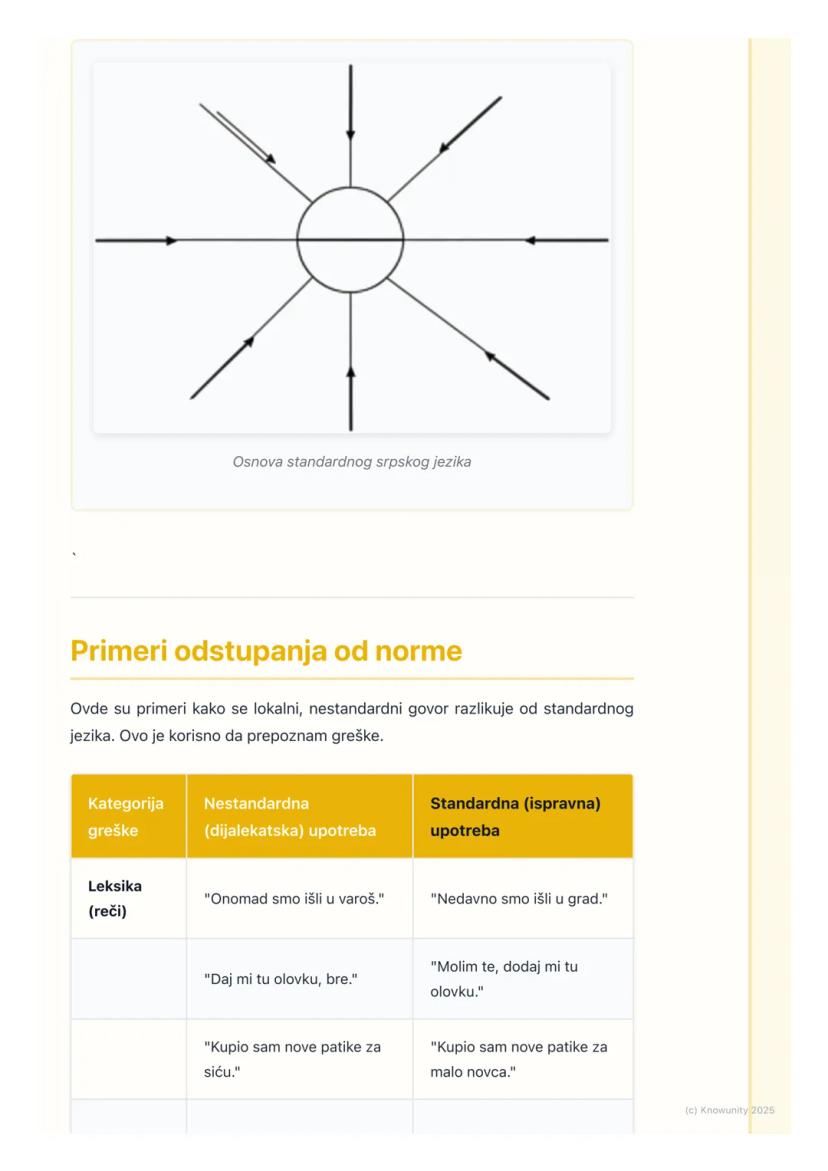 Osnova standardnog srpskog jezika

`

Primeri odstupanja od norme

Ovde su primeri kako se lokalni, nestandardni govor razlikuje od standardnog jezika. Ovo je korisno da prepoznam greške.

| Kategorija greške | Nestandardna (dijalekatska) upotreba | Standardna (ispravna) upotreba |
|---|---|---|
| Leksika (reči) | "Onomad smo išli u varoš." | "Nedavno smo išli u grad." |
| | "Daj mi tu olovku, bre." | "Molim te, dodaj mi tu olovku." |
| | "Kupio sam nove patike za siću." | "Kupio sam nove patike za malo novca." |

(c) Knowunity 2025